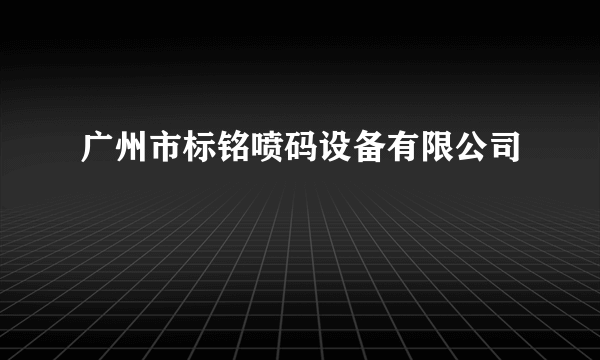 广州市标铭喷码设备有限公司